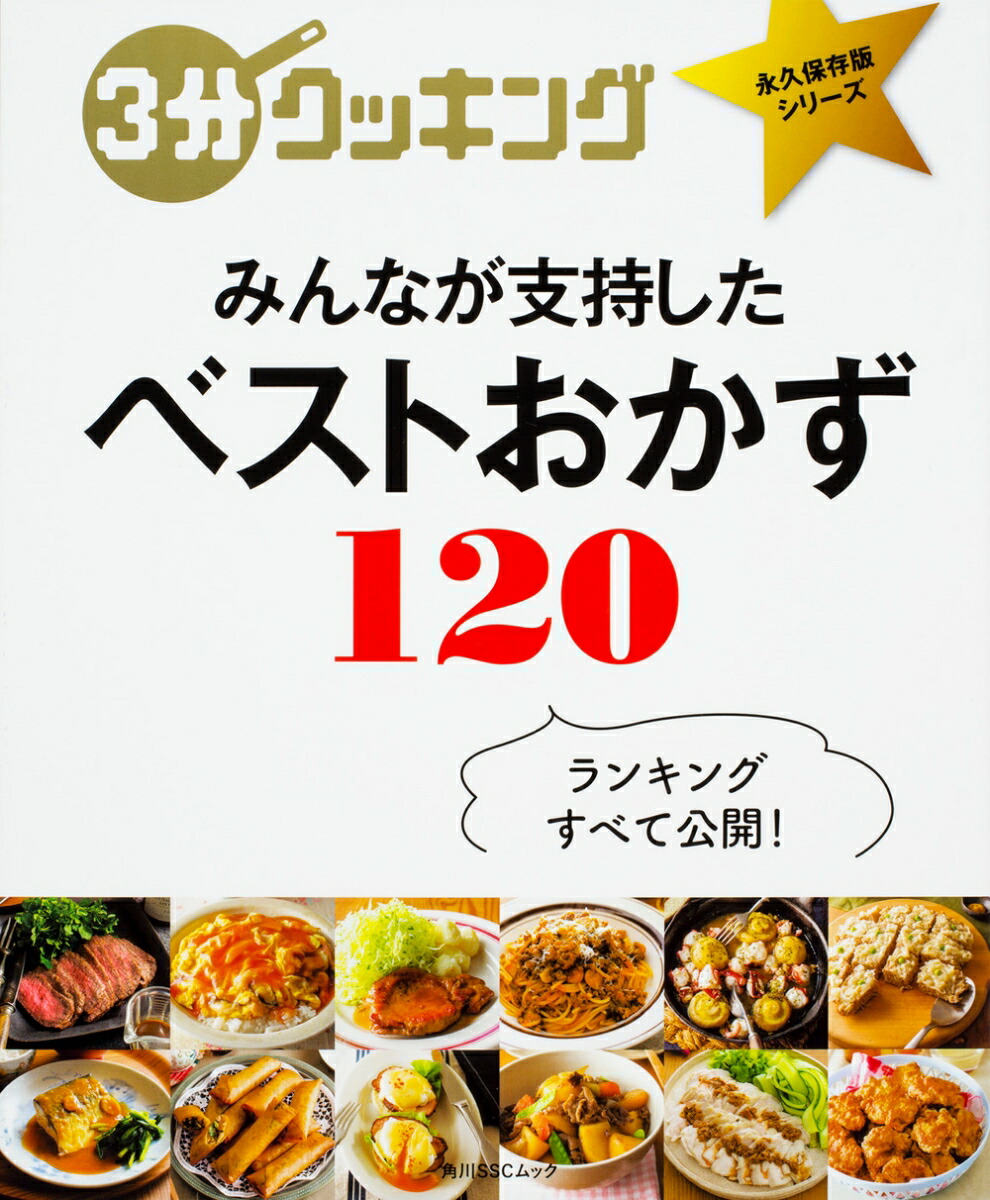 3分クッキング

永久保存版シリーズ

みんなが支持した
ベストおかず
120

ランキング
すべて公開!

角川SSCムック